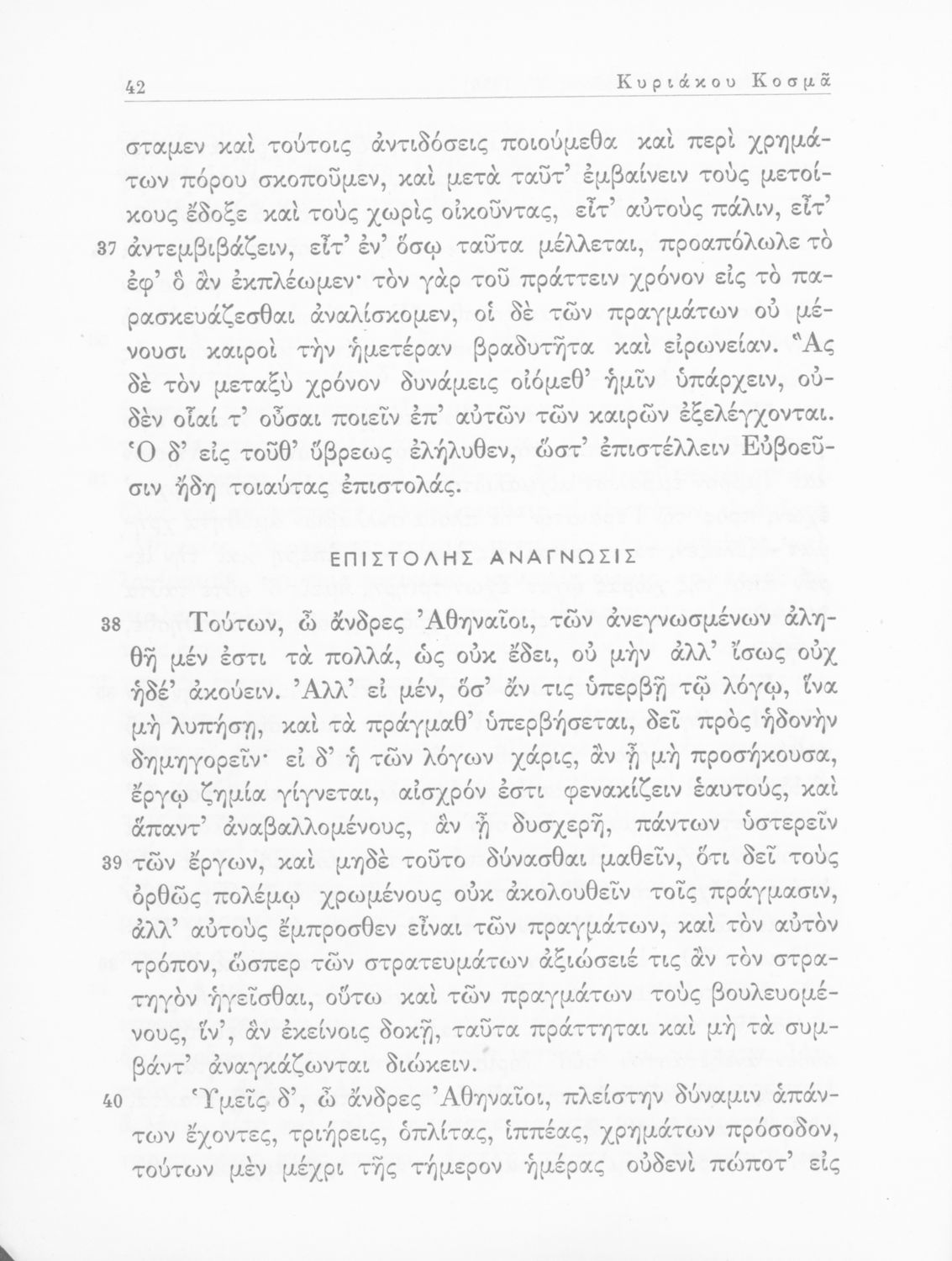 42 Κυριάκου Κοσμᾶ

σταμεν καὶ τούτοις ἀντιδόσεις ποιούμεθα καὶ περὶ χρημάτων πόρου σκοποῦμεν, καὶ μετὰ ταῦτ' ἐμβαίνειν τοὺς μετοίκους ἔδοξε καὶ τοὺς χωρὶς οἰκοῦντας, εἶτ' αὐτοὺς πάλιν, εἶτ' 37 ἀντεμβιβάζειν, εἶτ' ἐν' ὅσῳ ταῦτα μέλλεται, προαπόλωλε τὸ ἐφ' ὃ ἂν ἐκπλέωμεν· τὸν γὰρ τοῦ πράττειν χρόνον εἰς τὸ παρασκευάζεσθαι ἀναλίσκομεν, οἱ δὲ τῶν πραγμάτων οὐ μένουσι καιροὶ τὴν ἡμετέραν βραδυτῆτα καὶ εἰρωνείαν. Ἃς δὲ τὸν μεταξὺ χρόνον δυνάμεις οἰόμεθ' ἡμῖν ὑπάρχειν, οὐδὲν οἷαί τ' οὖσαι ποιεῖν ἐπ' αὐτῶν τῶν καιρῶν ἐξελέγχονται. Ὁ δ' εἰς τοῦθ' ὕβρεως ἐλήλυθεν, ὥστ' ἐπιστέλλειν Εὐβοεῦσιν ἤδη τοιαύτας ἐπιστολάς.

ΕΠΙΣΤΟΛΗΣ ΑΝΑΓΝΩΣΙΣ

38 Τούτων, ὦ ἄνδρες Ἀθηναῖοι, τῶν ἀνεγνωσμένων ἀληθῆ μέν ἐστι τὰ πολλά, ὡς οὐκ ἔδει, οὐ μὴν ἀλλ' ἴσως οὐχ ἡδέ' ἀκούειν. Ἀλλ' εἰ μέν, ὅσ' ἄν τις ὑπερβῇ τῷ λόγῳ, ἵνα μὴ λυπήσῃ, καὶ τὰ πράγμαθ' ὑπερβήσεται, δεῖ πρὸς ἡδονὴν δημηγορεῖν· εἰ δ' ἡ τῶν λόγων χάρις, ἂν ᾖ μὴ προσήκουσα, ἔργῳ ζημία γίγνεται, αἰσχρόν ἐστι φενακίζειν ἑαυτούς, καὶ ἅπαντ' ἀναβαλλομένους, ἂν ᾖ δυσχερῆ, πάντων ὑστερεῖν 39 τῶν ἔργων, καὶ μηδὲ τοῦτο δύνασθαι μαθεῖν, ὅτι δεῖ τοὺς ὀρθῶς πολέμῳ χρωμένους οὐκ ἀκολουθεῖν τοῖς πράγμασιν, ἀλλ' αὐτοὺς ἔμπροσθεν εἶναι τῶν πραγμάτων, καὶ τὸν αὐτὸν τρόπον, ὥσπερ τῶν στρατευμάτων ἀξιώσειέ τις ἂν τὸν στρατηγὸν ἡγεῖσθαι, οὕτω καὶ τῶν πραγμάτων τοὺς βουλευομένους, ἵν', ἂν ἐκείνοις δοκῇ, ταῦτα πράττηται καὶ μὴ τὰ συμβάντ' ἀναγκάζωνται διώκειν.

40 Ὑμεῖς δ', ὦ ἄνδρες Ἀθηναῖοι, πλείστην δύναμιν ἁπάντων ἔχοντες, τριήρεις, ὁπλίτας, ἱππέας, χρημάτων πρόσοδον, τούτων μὲν μέχρι τῆς τήμερον ἡμέρας οὐδενὶ πώποτ' εἰς